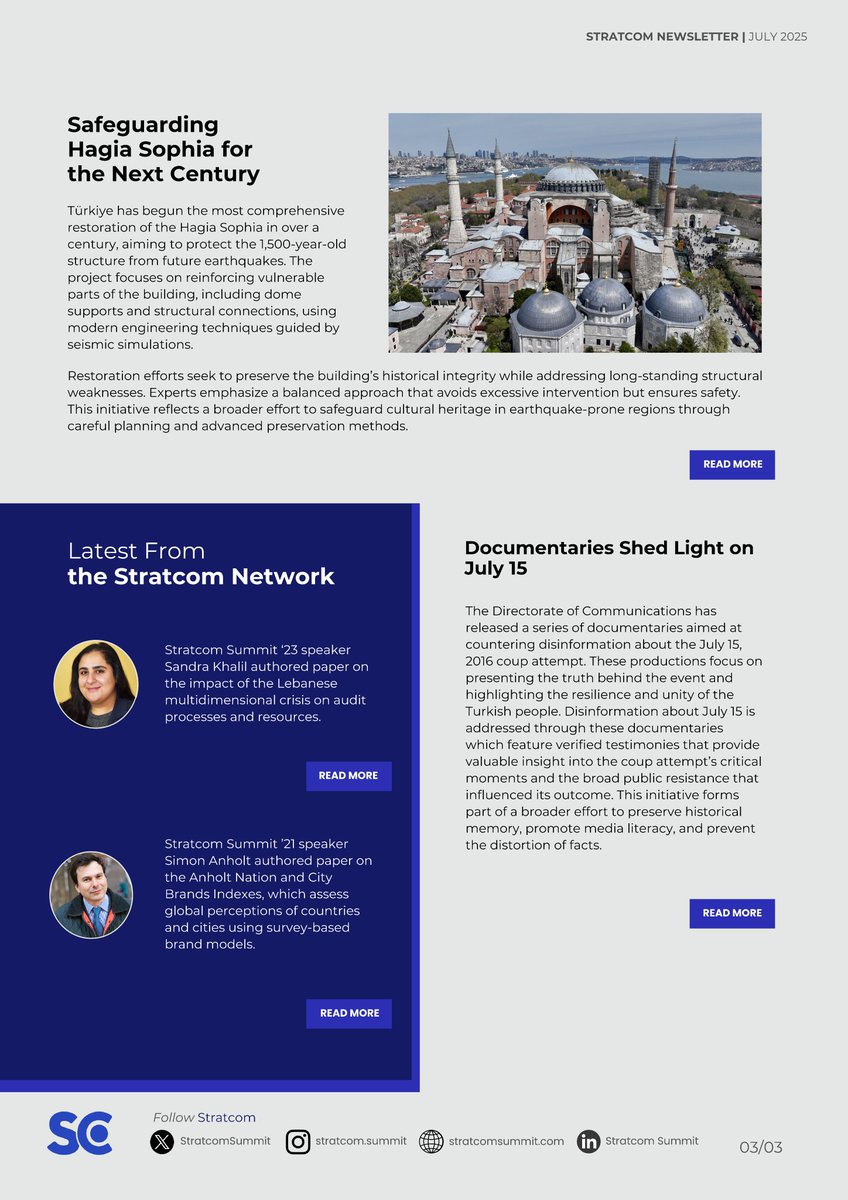 STRATCOM NEWSLETTER | JULY 2025

Safeguarding Hagia Sophia for the Next Century

Türkiye has begun the most comprehensive restoration of the Hagia Sophia in over a century, aiming to protect the 1,500-year-old structure from future earthquakes. The project focuses on reinforcing vulnerable parts of the building, including dome supports and structural connections, using modern engineering techniques guided by seismic simulations.

Restoration efforts seek to preserve the building's historical integrity while addressing long-standing structural weaknesses. Experts emphasize a balanced approach that avoids excessive intervention but ensures safety. This initiative reflects a broader effort to safeguard cultural heritage in earthquake-prone regions through careful planning and advanced preservation methods.

READ MORE

Latest From
the Stratcom Network

Stratcom Summit '23 speaker Sandra Khalil authored paper on the impact of the Lebanese multidimensional crisis on audit processes and resources.

READ MORE

Stratcom Summit '21 speaker Simon Anholt authored paper on the Anholt Nation and City Brands Indexes, which assess global perceptions of countries and cities using survey-based brand models.

READ MORE

Documentaries Shed Light on July 15

The Directorate of Communications has released a series of documentaries aimed at countering disinformation about the July 15, 2016 coup attempt. These productions focus on presenting the truth behind the event and highlighting the resilience and unity of the Turkish people. Disinformation about July 15 is addressed through these documentaries which feature verified testimonies that provide valuable insight into the coup attempt's critical moments and the broad public resistance that influenced its outcome. This initiative forms part of a broader effort to preserve historical memory, promote media literacy, and prevent the distortion of facts.

READ MORE

SC

Follow Stratcom

StratcomSummit stratcom.summit stratcomsummit.com Stratcom Summit

03/03